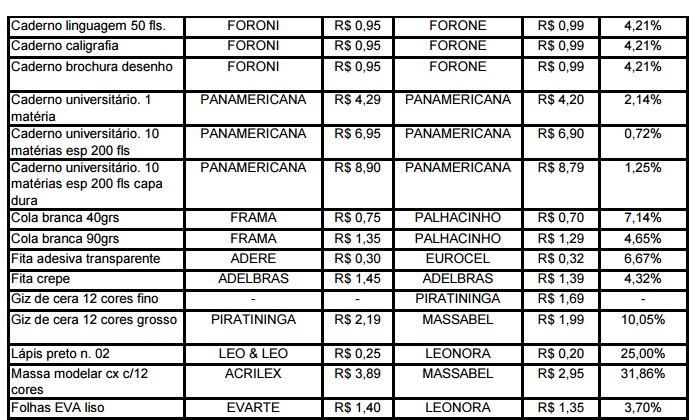 | | | | | | |
|---|---|---|---|---|---|
| Caderno linguagem 50 fls. | FORONI | R$ 0,95 | FORONE | R$ 0,99 | 4,21% |
| Caderno caligrafia | FORONI | R$ 0,95 | FORONE | R$ 0,99 | 4,21% |
| Caderno brochura desenho | FORONI | R$ 0,95 | FORONE | R$ 0,99 | 4,21% |
| Caderno universitário. 1 matéria | PANAMERICANA | R$ 4,29 | PANAMERICANA | R$ 4,20 | 2,14% |
| Caderno universitário. 10 matérias esp 200 fls | PANAMERICANA | R$ 6,95 | PANAMERICANA | R$ 6,90 | 0,72% |
| Caderno universitário. 10 matérias esp 200 fls capa dura | PANAMERICANA | R$ 8,90 | PANAMERICANA | R$ 8,79 | 1,25% |
| Cola branca 40grs | FRAMA | R$ 0,75 | PALHACINHO | R$ 0,70 | 7,14% |
| Cola branca 90grs | FRAMA | R$ 1,35 | PALHACINHO | R$ 1,29 | 4,65% |
| Fita adesiva transparente | ADERE | R$ 0,30 | EUROCEL | R$ 0,32 | 6,67% |
| Fita crepe | ADELBRAS | R$ 1,45 | ADELBRAS | R$ 1,39 | 4,32% |
| Giz de cera 12 cores fino | - | - | PIRATININGA | R$ 1,69 | - |
| Giz de cera 12 cores grosso | PIRATININGA | R$ 2,19 | MASSABEL | R$ 1,99 | 10,05% |
| Lápis preto n. 02 | LEO & LEO | R$ 0,25 | LEONORA | R$ 0,20 | 25,00% |
| Massa modelar cx c/12 cores | ACRILEX | R$ 3,89 | MASSABEL | R$ 2,95 | 31,86% |
| Folhas EVA liso | EVARTE | R$ 1,40 | LEONORA | R$ 1,35 | 3,70% |